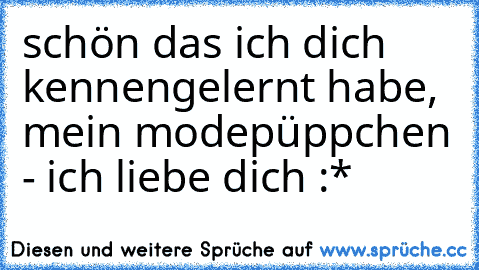 schön das ich dich kennengelernt habe, mein modepüppchen - ich liebe dich :*

Diesen und weitere Sprüche auf www.sprüche.cc